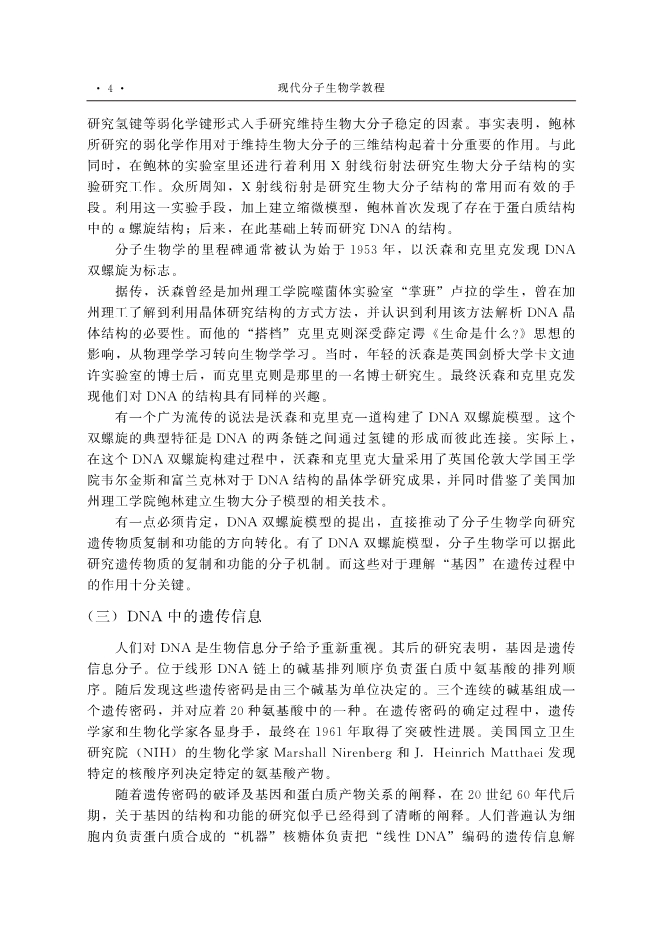 · 4 ·　　现代分子生物学教程

研究氢键等弱化学键形式入手研究维持生物大分子稳定的因素。事实表明，鲍林所研究的弱化学作用对于维持生物大分子的三维结构起着十分重要的作用。与此同时，在鲍林的实验室里还进行着利用 X 射线衍射法研究生物大分子结构的实验研究工作。众所周知，X 射线衍射是研究生物大分子结构的常用而有效的手段。利用这一实验手段，加上建立缩微模型，鲍林首次发现了存在于蛋白质结构中的 α 螺旋结构；后来，在此基础上转而研究 DNA 的结构。

分子生物学的里程碑通常被认为始于 1953 年，以沃森和克里克发现 DNA 双螺旋为标志。

据传，沃森曾经是加州理工学院噬菌体实验室“掌班”卢拉的学生，曾在加州理工了解到利用晶体研究结构的方式方法，并认识到利用该方法解析 DNA 晶体结构的必要性。而他的“搭档”克里克则深受薛定谔《生命是什么?》思想的影响，从物理学学习转向生物学学习。当时，年轻的沃森是英国剑桥大学卡文迪许实验室的博士后，而克里克则是那里的一名博士研究生。最终沃森和克里克发现他们对 DNA 的结构具有同样的兴趣。

有一个广为流传的说法是沃森和克里克一道构建了 DNA 双螺旋模型。这个双螺旋的典型特征是 DNA 的两条链之间通过氢键的形成而彼此连接。实际上，在这个 DNA 双螺旋构建过程中，沃森和克里克大量采用了英国伦敦大学国王学院韦尔金斯和富兰克林对于 DNA 结构的晶体学研究成果，并同时借鉴了美国加州理工学院鲍林建立生物大分子模型的相关技术。

有一点必须肯定，DNA 双螺旋模型的提出，直接推动了分子生物学向研究遗传物质复制和功能的方向转化。有了 DNA 双螺旋模型，分子生物学可以据此研究遗传物质的复制和功能的分子机制。而这些对于理解“基因”在遗传过程中的作用十分关键。

（三）DNA 中的遗传信息

人们对 DNA 是生物信息分子给予重新重视。其后的研究表明，基因是遗传信息分子。位于线形 DNA 链上的碱基排列顺序负责蛋白质中氨基酸的排列顺序。随后发现这些遗传密码是由三个碱基为单位决定的。三个连续的碱基组成一个遗传密码，并对应着 20 种氨基酸中的一种。在遗传密码的确定过程中，遗传学家和生物化学家各显身手，最终在 1961 年取得了突破性进展。美国国立卫生研究院（NIH）的生物化学家 Marshall Nirenberg 和 J. Heinrich Matthaei 发现特定的核酸序列决定特定的氨基酸产物。

随着遗传密码的破译及基因和蛋白质产物关系的阐释，在 20 世纪 60 年代后期，关于基因的结构和功能的研究似乎已经得到了清晰的阐释。人们普遍认为细胞内负责蛋白质合成的“机器”核糖体负责把“线性 DNA”编码的遗传信息解